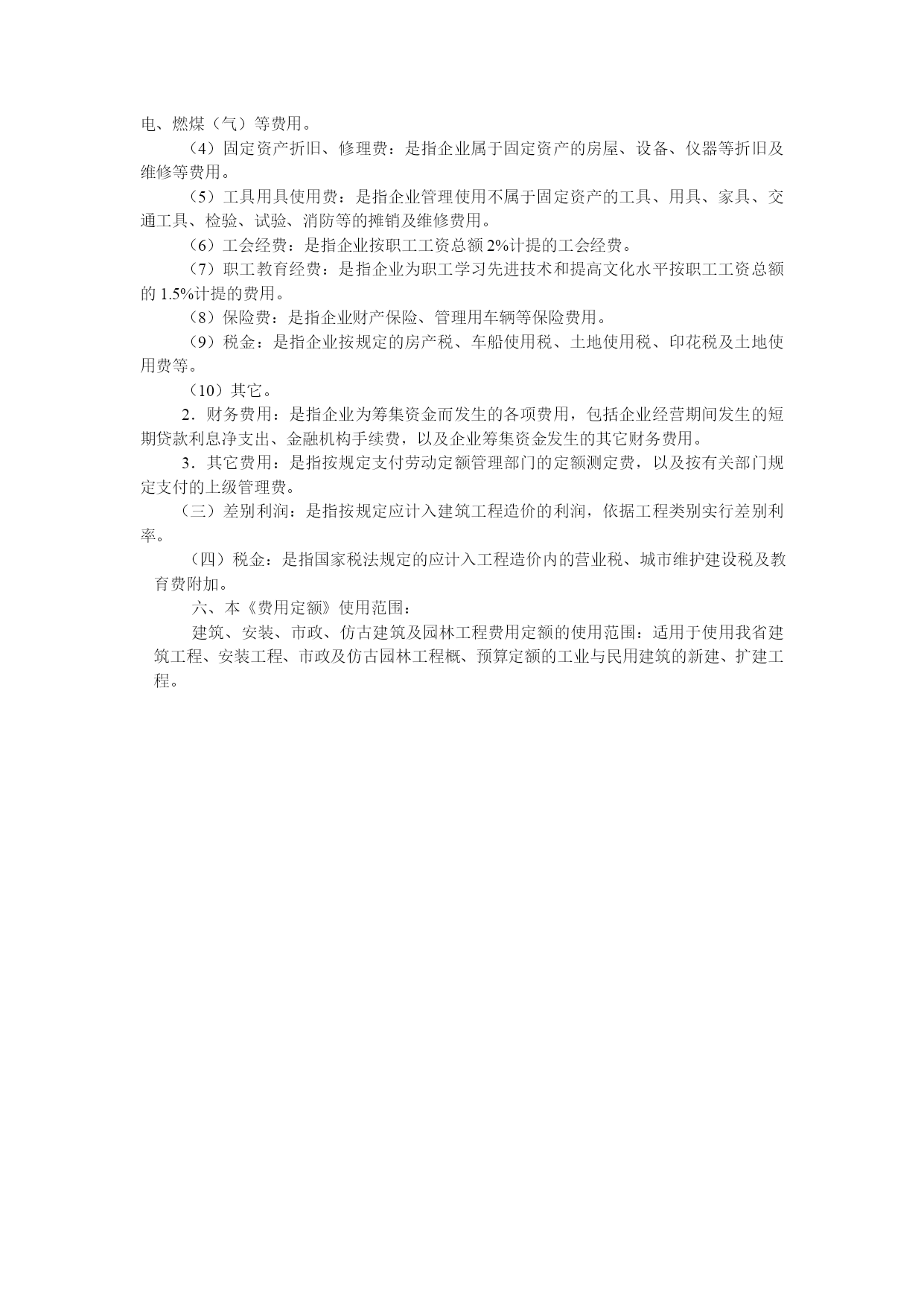 电、燃煤（气）等费用。

（4）固定资产折旧、修理费：是指企业属于固定资产的房屋、设备、仪器等折旧及维修等费用。

（5）工具用具使用费：是指企业管理使用不属于固定资产的工具、用具、家具、交通工具、检验、试验、消防等的摊销及维修费用。

（6）工会经费：是指企业按职工工资总额 2%计提的工会经费。

（7）职工教育经费：是指企业为职工学习先进技术和提高文化水平按职工工资总额的 1.5%计提的费用。

（8）保险费：是指企业财产保险、管理用车辆等保险费用。

（9）税金：是指企业按规定的房产税、车船使用税、土地使用税、印花税及土地使用费等。

（10）其它。

2．财务费用：是指企业为筹集资金而发生的各项费用，包括企业经营期间发生的短期贷款利息净支出、金融机构手续费，以及企业筹集资金发生的其它财务费用。

3．其它费用：是指按规定支付劳动定额管理部门的定额测定费，以及按有关部门规定支付的上级管理费。

（三）差别利润：是指按规定应计入建筑工程造价的利润，依据工程类别实行差别利率。

（四）税金：是指国家税法规定的应计入工程造价内的营业税、城市维护建设税及教育费附加。

六、本《费用定额》使用范围：

建筑、安装、市政、仿古建筑及园林工程费用定额的使用范围：适用于使用我省建筑工程、安装工程、市政及仿古园林工程概、预算定额的工业与民用建筑的新建、扩建工程。